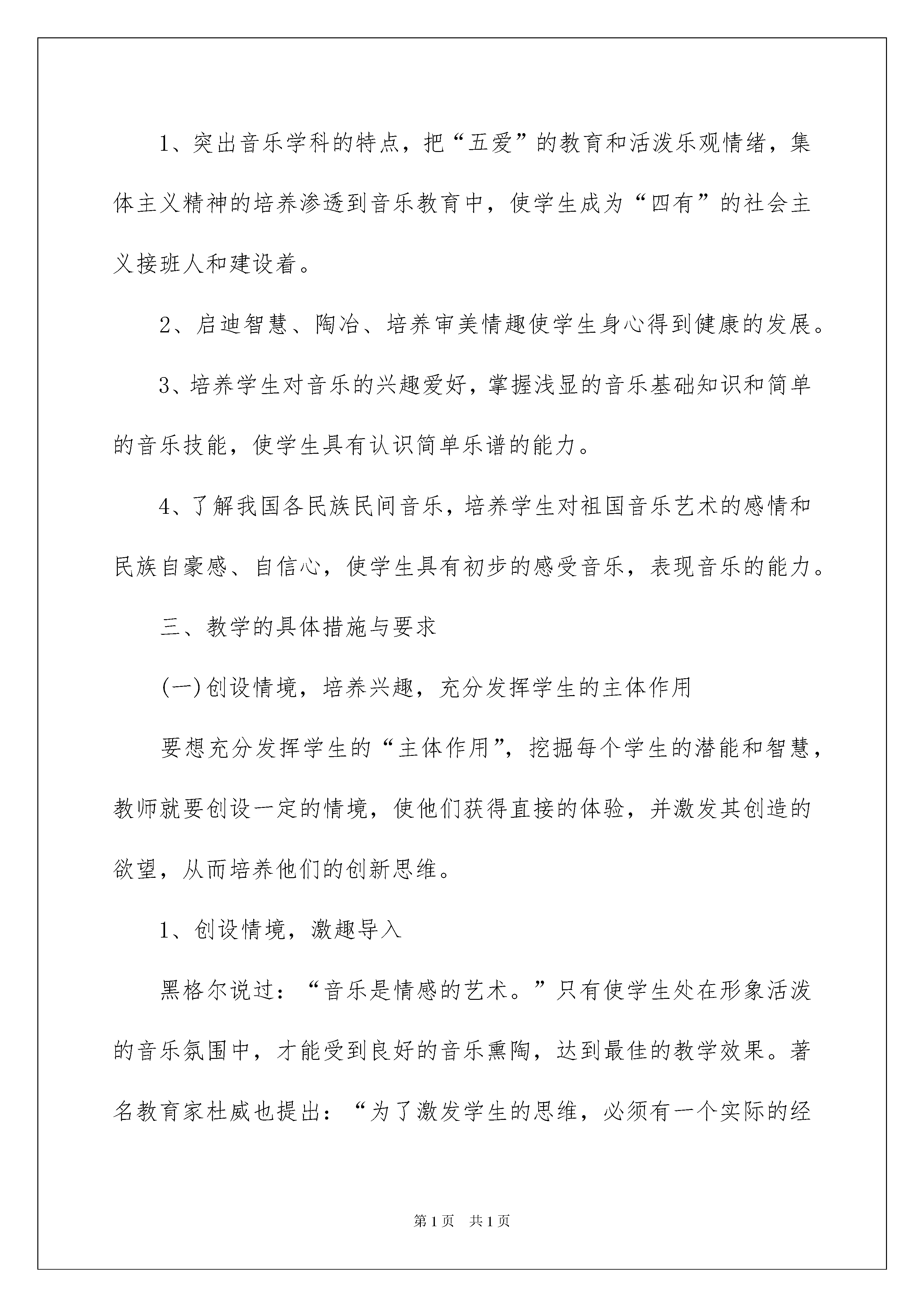 1、突出音乐学科的特点，把“五爱”的教育和活泼乐观情绪，集体主义精神的培养渗透到音乐教育中，使学生成为“四有”的社会主义接班人和建设着。

2、启迪智慧、陶冶、培养审美情趣使学生身心得到健康的发展。

3、培养学生对音乐的兴趣爱好，掌握浅显的音乐基础知识和简单的音乐技能，使学生具有认识简单乐谱的能力。

4、了解我国各民族民间音乐，培养学生对祖国音乐艺术的感情和民族自豪感、自信心，使学生具有初步的感受音乐，表现音乐的能力。

三、教学的具体措施与要求

(一)创设情境，培养兴趣，充分发挥学生的主体作用

要想充分发挥学生的“主体作用”，挖掘每个学生的潜能和智慧，教师就要创设一定的情境，使他们获得直接的体验，并激发其创造的欲望，从而培养他们的创新思维。

1、创设情境，激趣导入

黑格尔说过：“音乐是情感的艺术。”只有使学生处在形象活泼的音乐氛围中，才能受到良好的音乐熏陶，达到最佳的教学效果。著名教育家杜威也提出：“为了激发学生的思维，必须有一个实际的经

第1页 共1页